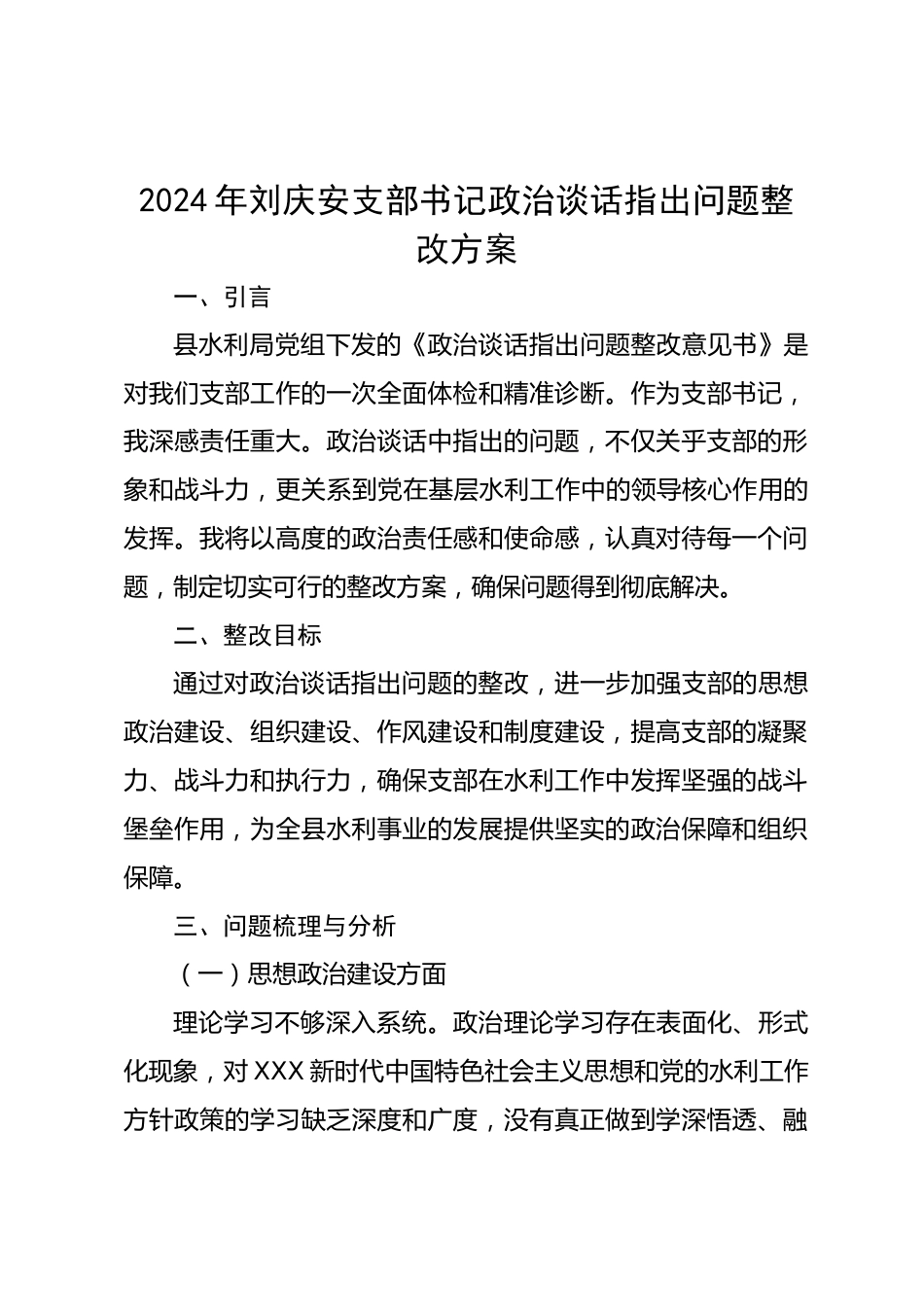 2024年刘庆安支部书记政治谈话指出问题整改方案

一、引言

县水利局党组下发的《政治谈话指出问题整改意见书》是对我们支部工作的一次全面体检和精准诊断。作为支部书记，我深感责任重大。政治谈话中指出的问题，不仅关乎支部的形象和战斗力，更关系到党在基层水利工作中的领导核心作用的发挥。我将以高度的政治责任感和使命感，认真对待每一个问题，制定切实可行的整改方案，确保问题得到彻底解决。

二、整改目标

通过对政治谈话指出问题的整改，进一步加强支部的思想政治建设、组织建设、作风建设和制度建设，提高支部的凝聚力、战斗力和执行力，确保支部在水利工作中发挥坚强的战斗堡垒作用，为全县水利事业的发展提供坚实的政治保障和组织保障。

三、问题梳理与分析

（一）思想政治建设方面

理论学习不够深入系统。政治理论学习存在表面化、形式化现象，对XXX新时代中国特色社会主义思想和党的水利工作方针政策的学习缺乏深度和广度，没有真正做到学深悟透、融